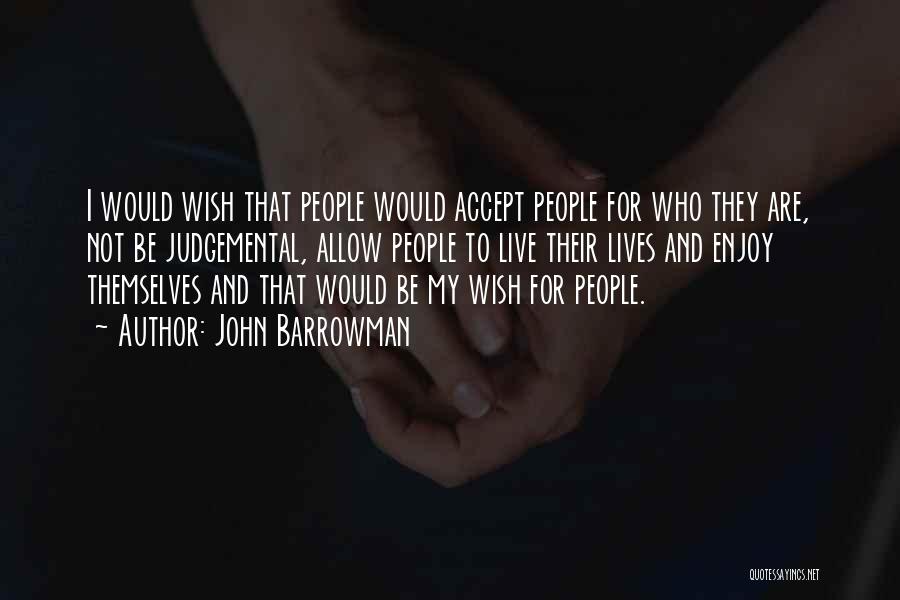 I would wish that people would accept people for who they are, not be judgemental, allow people to live their lives and enjoy themselves and that would be my wish for people.
~ Author: John Barrowman

QUOTESSAYINGS.NET